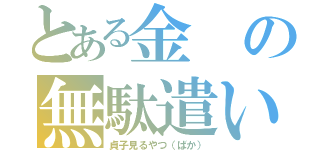 とある金の無駄遣い

貞子見るやつ（ばか）